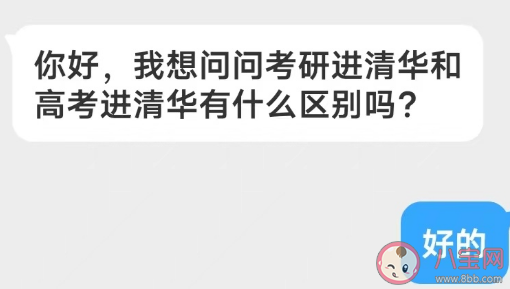 你好，我想问问考研进清华和高考进清华有什么区别吗？

好的

八宝网
www.8bb.com